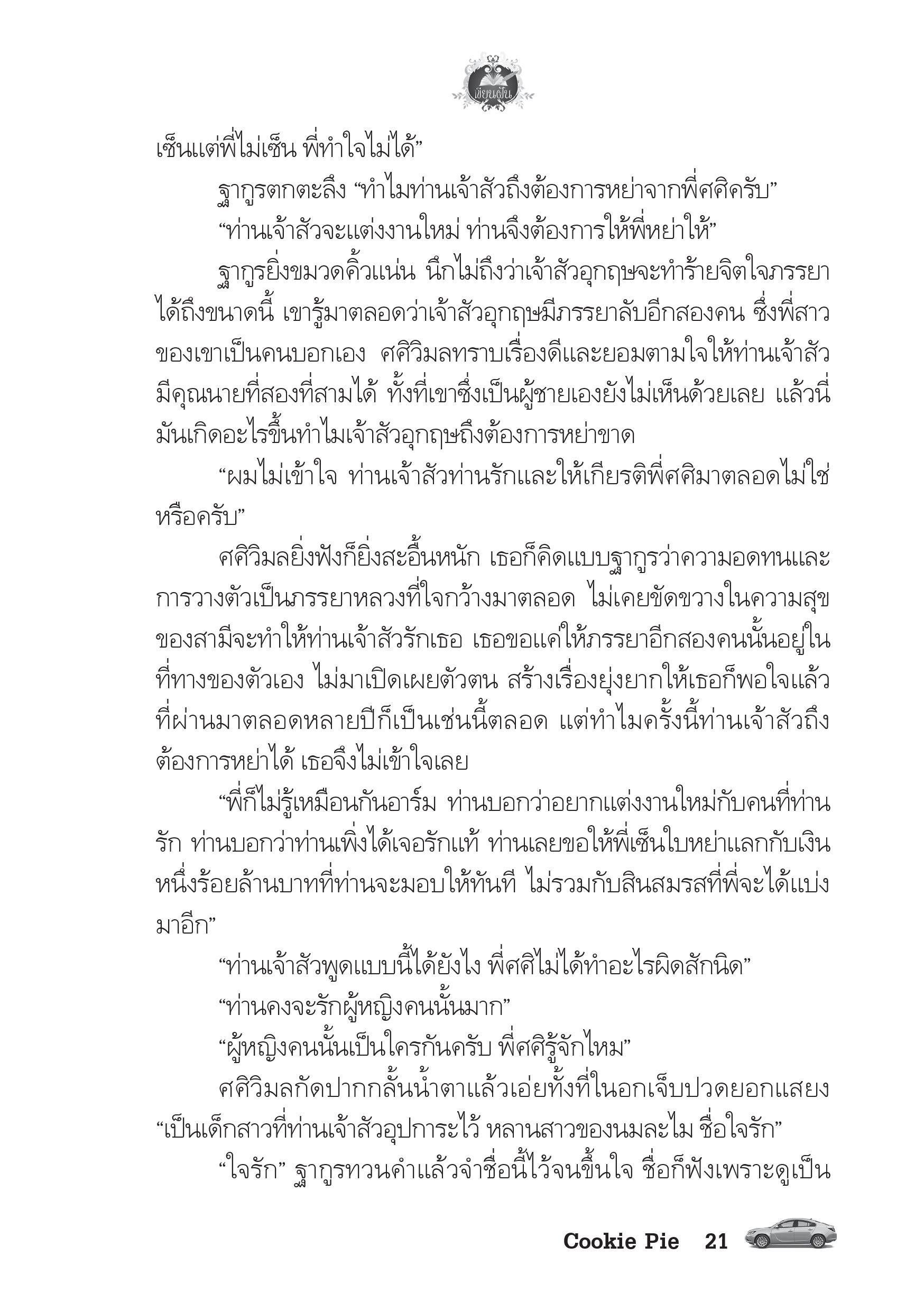 เขียนฝัน

เซ็นแต่พี่ไม่เซ็น พี่ทำใจไม่ได้”

ฐากูรตกตะลึง “ทำไมท่านเจ้าสัวถึงต้องการหย่าจากพี่ศศิครับ”

“ท่านเจ้าสัวจะแต่งงานใหม่ ท่านจึงต้องการให้พี่หย่าให้”

ฐากูรยิ่งขมวดคิ้วแน่น นึกไม่ถึงว่าเจ้าสัวอุกฤษจะทำร้ายจิตใจภรรยาได้ถึงขนาดนี้ เขารู้มาตลอดว่าเจ้าสัวอุกฤษมีภรรยาลับอีกสองคน ซึ่งพี่สาวของเขาเป็นคนบอกเอง ศศิวิมลทราบเรื่องดีและยอมตามใจให้ท่านเจ้าสัวมีคุณนายที่สองที่สามได้ ทั้งที่เขาซึ่งเป็นผู้ชายเองยังไม่เห็นด้วยเลย แล้วนี่มันเกิดอะไรขึ้นทำไมเจ้าสัวอุกฤษถึงต้องการหย่าขาด

“ผมไม่เข้าใจ ท่านเจ้าสัวท่านรักและให้เกียรติพี่ศศิมาตลอดไม่ใช่หรือครับ”

ศศิวิมลยิ่งฟังก็ยิ่งสะอื้นหนัก เธอก็คิดแบบฐากูรว่าความอดทนและการวางตัวเป็นภรรยาหลวงที่ใจกว้างมาตลอด ไม่เคยขัดขวางในความสุขของสามีจะทำให้ท่านเจ้าสัวรักเธอ เธอขอแค่ให้ภรรยาอีกสองคนนั้นอยู่ในที่ทางของตัวเอง ไม่มาเปิดเผยตัวตน สร้างเรื่องยุ่งยากให้เธอก็พอใจแล้ว ที่ผ่านมาตลอดหลายปีก็เป็นเช่นนี้ตลอด แต่ทำไมครั้งนี้ท่านเจ้าสัวถึงต้องการหย่าได้ เธอจึงไม่เข้าใจเลย

“พี่ก็ไม่รู้เหมือนกันอาร์ม ท่านบอกว่าอยากแต่งงานใหม่กับคนที่ท่านรัก ท่านบอกว่าท่านเพิ่งได้เจอรักแท้ ท่านเลยขอให้พี่เซ็นใบหย่าแลกกับเงินหนึ่งร้อยล้านบาทที่ท่านจะมอบให้ทันที ไม่รวมกับสินสมรสที่พี่จะได้แบ่งมาอีก”

“ท่านเจ้าสัวพูดแบบนี้ได้ยังไง พี่ศศิไม่ได้ทำอะไรผิดสักนิด”

“ท่านคงจะรักผู้หญิงคนนั้นมาก”

“ผู้หญิงคนนั้นเป็นใครกันครับ พี่ศศิรู้จักไหม”

ศศิวิมลกัดปากกลั้นน้ำตาแล้วเอ่ยทั้งที่ในอกเจ็บปวดยอกแสยง “เป็นเด็กสาวที่ท่านเจ้าสัวอุปการะไว้ หลานสาวของนมละไม ชื่อใจรัก”

“ใจรัก” ฐากูรทวนคำแล้วจำชื่อนี้ไว้จนขึ้นใจ ชื่อก็ฟังเพราะดูเป็น

Cookie Pie 21